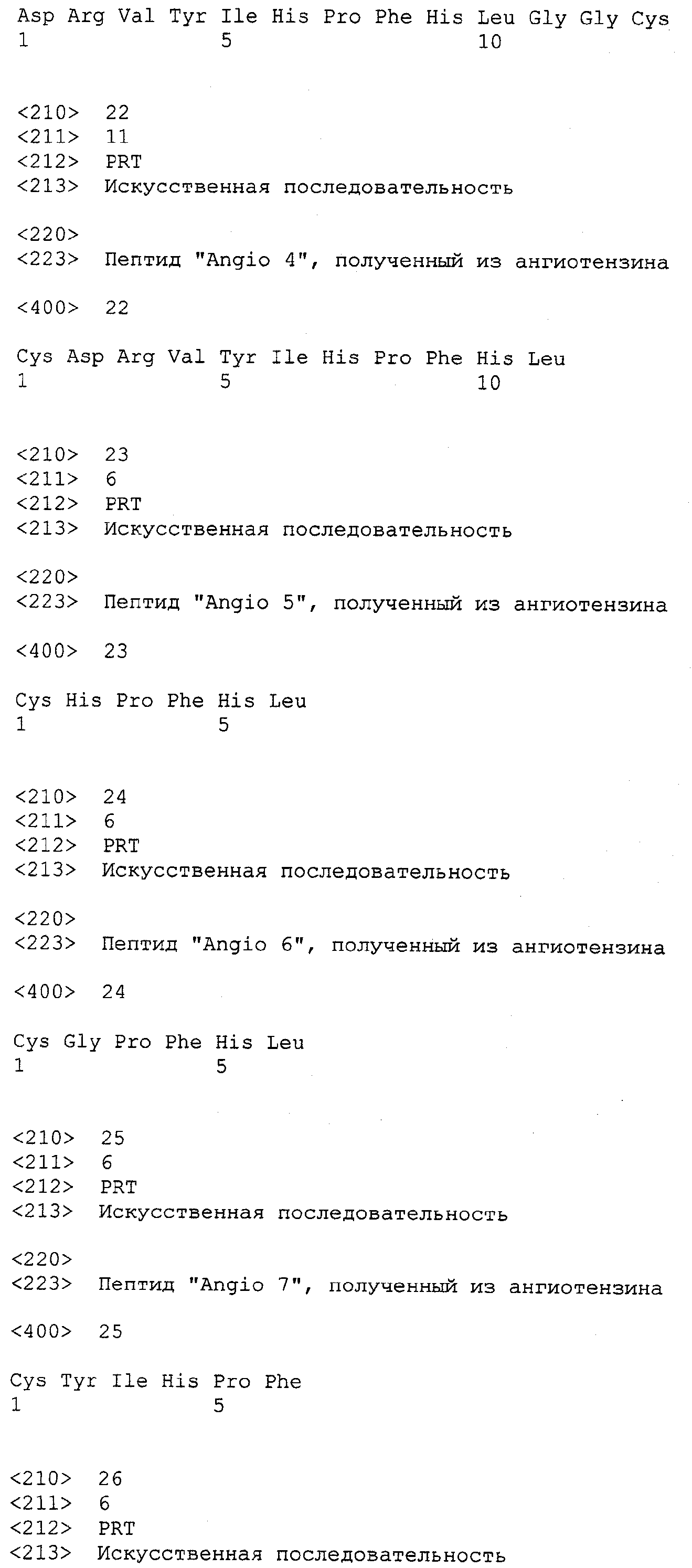 Asp Arg Val Tyr Ile His Pro Phe His Leu Gly Gly Cys
1               5                   10

<210> 22
<211> 11
<212> PRT
<213> Искусственная последовательность

<220>
<223> Пептид "Angio 4", полученный из ангиотензина

<400> 22

Cys Asp Arg Val Tyr Ile His Pro Phe His Leu
1               5                   10

<210> 23
<211> 6
<212> PRT
<213> Искусственная последовательность

<220>
<223> Пептид "Angio 5", полученный из ангиотензина

<400> 23

Cys His Pro Phe His Leu
1               5

<210> 24
<211> 6
<212> PRT
<213> Искусственная последовательность

<220>
<223> Пептид "Angio 6", полученный из ангиотензина

<400> 24

Cys Gly Pro Phe His Leu
1               5

<210> 25
<211> 6
<212> PRT
<213> Искусственная последовательность

<220>
<223> Пептид "Angio 7", полученный из ангиотензина

<400> 25

Cys Tyr Ile His Pro Phe
1               5

<210> 26
<211> 6
<212> PRT
<213> Искусственная последовательность